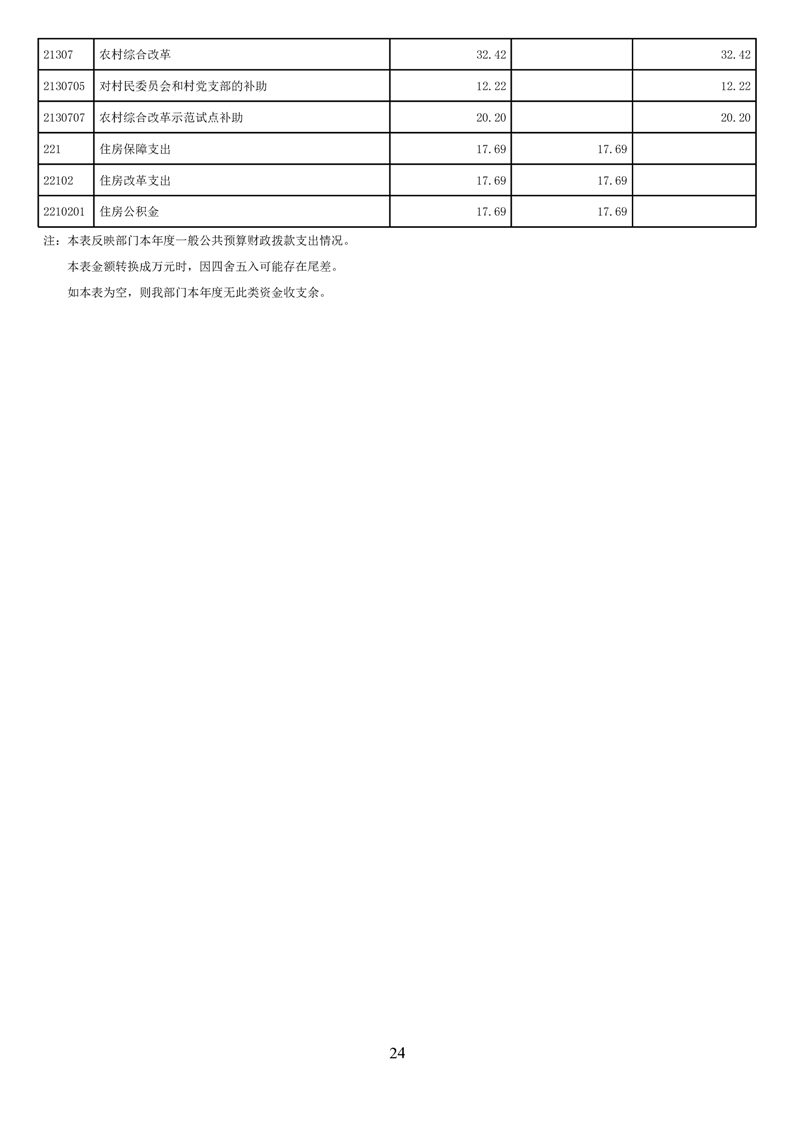 | 21307 | 农村综合改革 | 32.42 |  | 32.42 |
|---|---|---|---|---|
| 2130705 | 对村民委员会和村党支部的补助 | 12.22 |  | 12.22 |
| 2130707 | 农村综合改革示范试点补助 | 20.20 |  | 20.20 |
| 221 | 住房保障支出 | 17.69 | 17.69 |  |
| 22102 | 住房改革支出 | 17.69 | 17.69 |  |
| 2210201 | 住房公积金 | 17.69 | 17.69 |  |

注：本表反映部门本年度一般公共预算财政拨款支出情况。

本表金额转换成万元时，因四舍五入可能存在尾差。

如本表为空，则我部门本年度无此类资金收支余。

24